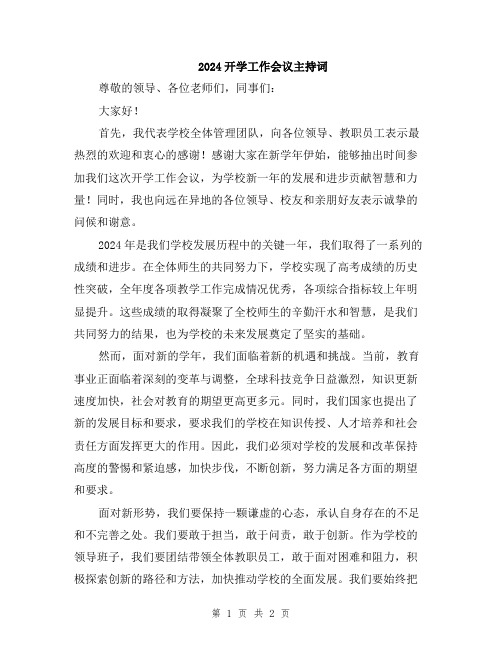 2024 开学工作会议主持词

尊敬的领导、各位老师们，同事们：

大家好！

首先，我代表学校全体管理团队，向各位领导、教职员工表示最热烈的欢迎和衷心的感谢！感谢大家在新学年伊始，能够抽出时间参加我们这次开学工作会议，为学校新一年的发展和进步贡献智慧和力量！同时，我也向远在异地的各位领导、校友和亲朋好友表示诚挚的问候和谢意。

2024 年是我们学校发展历程中的关键一年，我们取得了一系列的成绩和进步。在全体师生的共同努力下，学校实现了高考成绩的历史性突破，全年度各项教学工作完成情况优秀，各项综合指标较上年明显提升。这些成绩的取得凝聚了全校师生的辛勤汗水和智慧，是我们共同努力的结果，也为学校的未来发展奠定了坚实的基础。

然而，面对新的学年，我们面临着新的机遇和挑战。当前，教育事业正面临着深刻的变革与调整，全球科技竞争日益激烈，知识更新速度加快，社会对教育的期望更高更多元。同时，我们国家也提出了新的发展目标和要求，要求我们的学校在知识传授、人才培养和社会责任方面发挥更大的作用。因此，我们必须对学校的发展和改革保持高度的警惕和紧迫感，加快步伐，不断创新，努力满足各方面的期望和要求。

面对新形势，我们要保持一颗谦虚的心态，承认自身存在的不足和不完善之处。我们要敢于担当，敢于问责，敢于创新。作为学校的领导班子，我们要团结带领全体教职员工，敢于面对困难和阻力，积极探索创新的路径和方法，加快推动学校的全面发展。我们要始终把

第 1 页 共 2 页